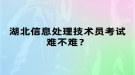 湖北信息处理技术员考试难不难？